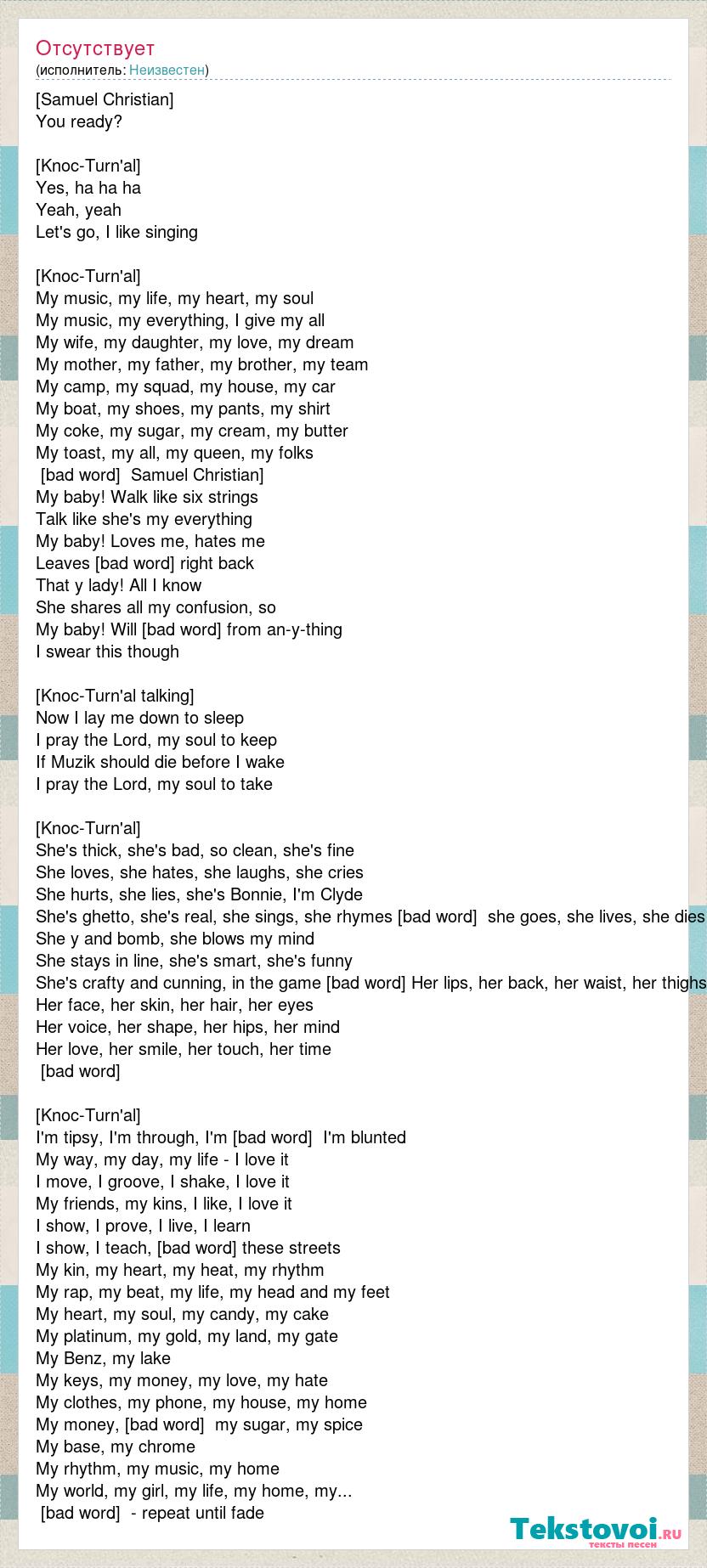 Отсутствует
(исполнитель: Неизвестен)

[Samuel Christian]
You ready?

[Knoc-Turn'al]
Yes, ha ha ha
Yeah, yeah
Let's go, I like singing

[Knoc-Turn'al]
My music, my life, my heart, my soul
My music, my everything, I give my all
My wife, my daughter, my love, my dream
My mother, my father, my brother, my team
My camp, my squad, my house, my car
My boat, my shoes, my pants, my shirt
My coke, my sugar, my cream, my butter
My toast, my all, my queen, my folks
[bad word] Samuel Christian]
My baby! Walk like six strings
Talk like she's my everything
My baby! Loves me, hates me
Leaves [bad word] right back
That y lady! All I know
She shares all my confusion, so
My baby! Will [bad word] from an-y-thing
I swear this though

[Knoc-Turn'al talking]
Now I lay me down to sleep
I pray the Lord, my soul to keep
If Muzik should die before I wake
I pray the Lord, my soul to take

[Knoc-Turn'al]
She's thick, she's bad, so clean, she's fine
She loves, she hates, she laughs, she cries
She hurts, she lies, she's Bonnie, I'm Clyde
She's ghetto, she's real, she sings, she rhymes [bad word] she goes, she lives, she dies
She y and bomb, she blows my mind
She stays in line, she's smart, she's funny
She's crafty and cunning, in the game [bad word] Her lips, her back, her waist, her thighs
Her face, her skin, her hair, her eyes
Her voice, her shape, her hips, her mind
Her love, her smile, her touch, her time
[bad word]

[Knoc-Turn'al]
I'm tipsy, I'm through, I'm [bad word] I'm blunted
My way, my day, my life - I love it
I move, I groove, I shake, I love it
My friends, my kins, I like, I love it
I show, I prove, I live, I learn
I show, I teach, [bad word] these streets
My kin, my heart, my heat, my rhythm
My rap, my beat, my life, my head and my feet
My heart, my soul, my candy, my cake
My platinum, my gold, my land, my gate
My Benz, my lake
My keys, my money, my love, my hate
My clothes, my phone, my house, my home
My money, [bad word] my sugar, my spice
My base, my chrome
My rhythm, my music, my home
My world, my girl, my life, my home, my...
[bad word] - repeat until fade

Tekstovoi.ru
тексты песен